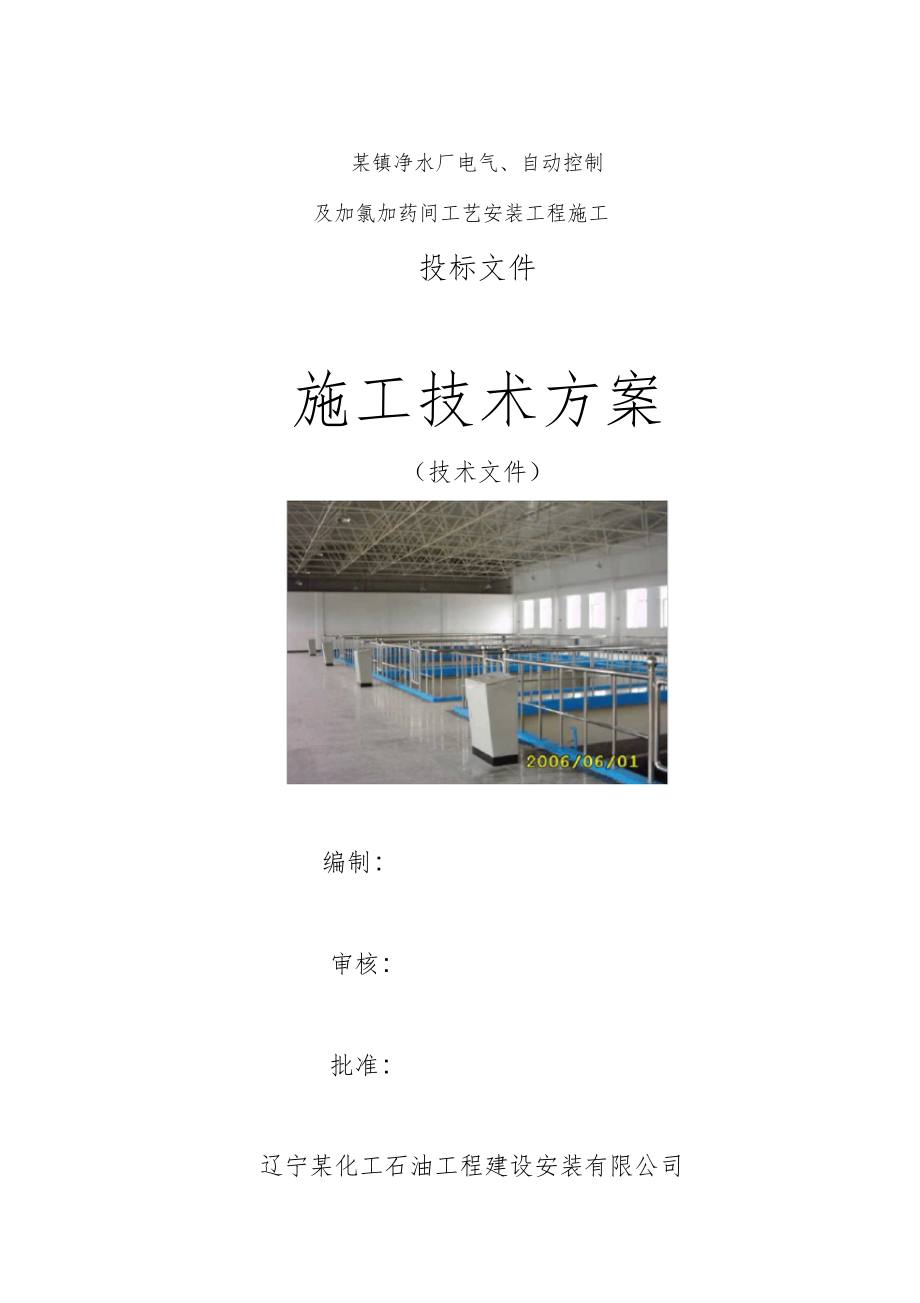 某镇净水厂电气、自动控制

及加氯加药间工艺安装工程施工

投标文件

施工技术方案

（技术文件）

2006/06/01

编制：

审核：

批准：

辽宁某化工石油工程建设安装有限公司